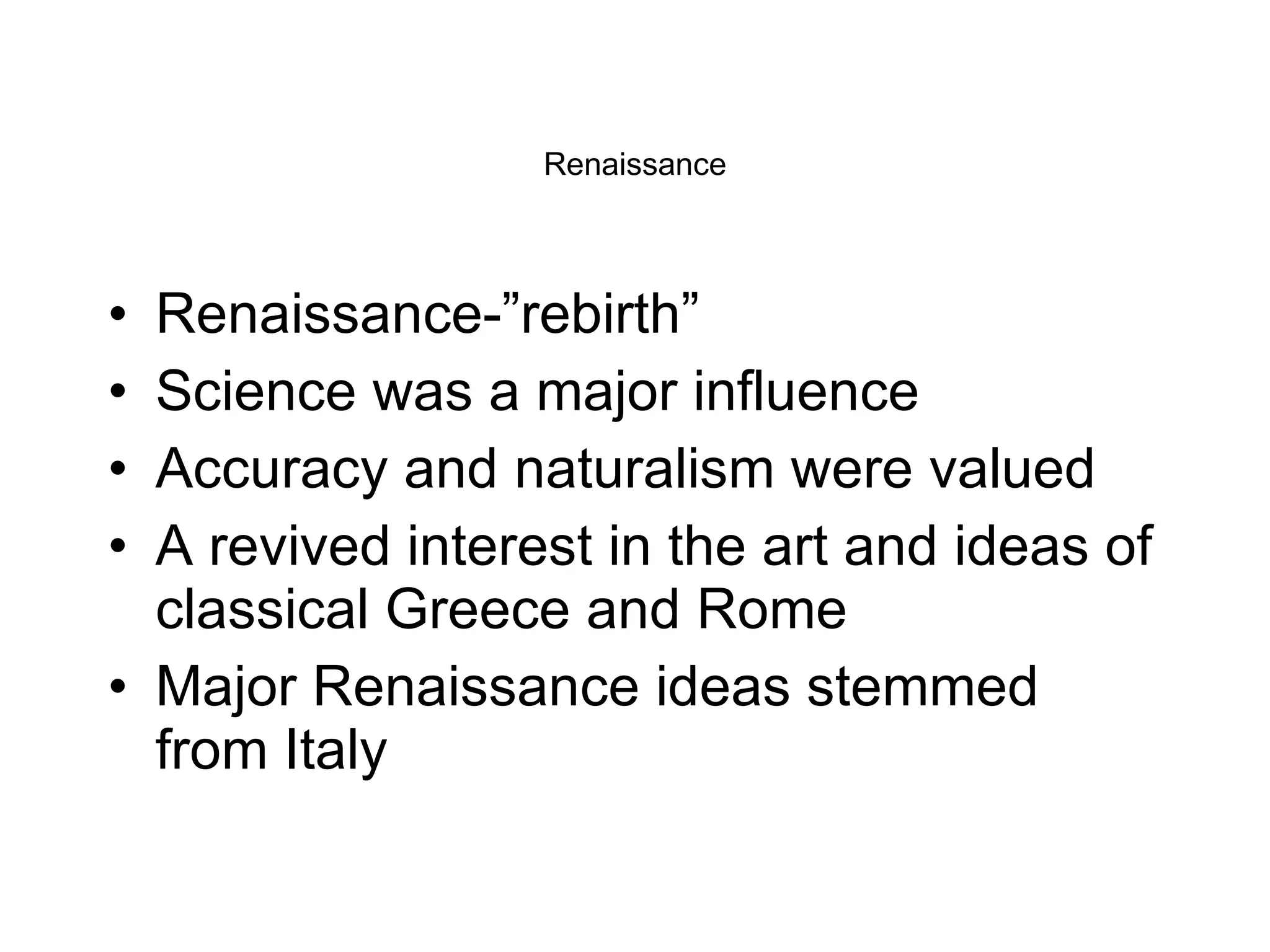 Renaissance

• Renaissance-"rebirth"
• Science was a major influence
• Accuracy and naturalism were valued
• A revived interest in the art and ideas of classical Greece and Rome
• Major Renaissance ideas stemmed from Italy